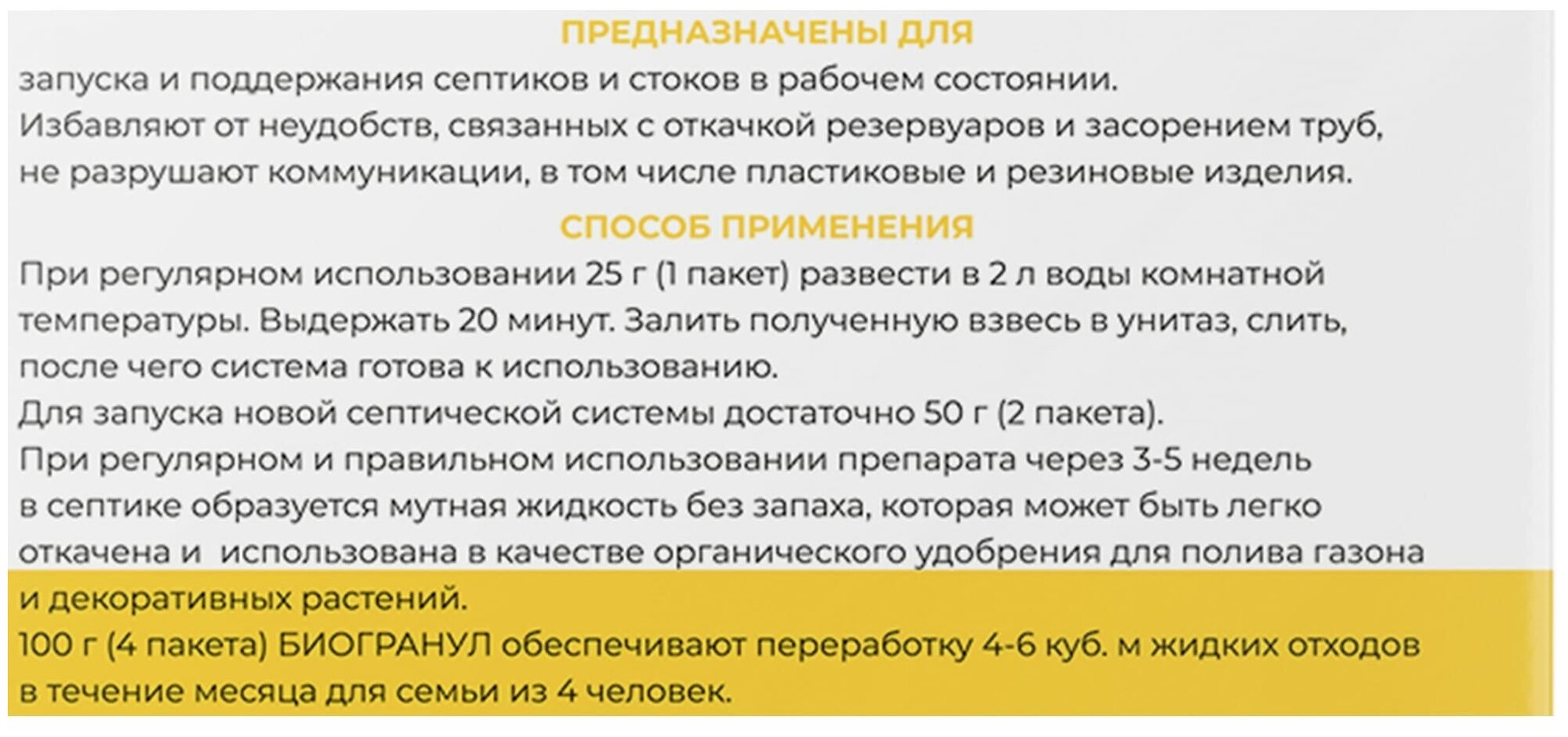 ПРЕДНАЗНАЧЕНЫ ДЛЯ

запуска и поддержания септиков и стоков в рабочем состоянии.
Избавляют от неудобств, связанных с откачкой резервуаров и засорением труб, не разрушают коммуникации, в том числе пластиковые и резиновые изделия.

СПОСОБ ПРИМЕНЕНИЯ

При регулярном использовании 25 г (1 пакет) развести в 2 л воды комнатной температуры. Выдержать 20 минут. Залить полученную взвесь в унитаз, слить, после чего система готова к использованию.
Для запуска новой септической системы достаточно 50 г (2 пакета).
При регулярном и правильном использовании препарата через 3-5 недель в септике образуется мутная жидкость без запаха, которая может быть легко откачена и использована в качестве органического удобрения для полива газона и декоративных растений.
100 г (4 пакета) БИОГРАНУЛ обеспечивают переработку 4-6 куб. м жидких отходов в течение месяца для семьи из 4 человек.